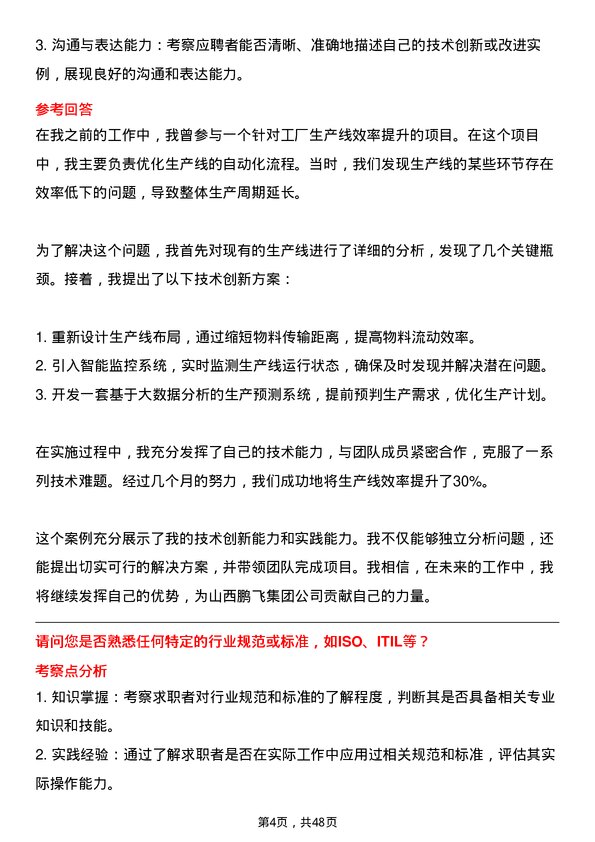 3. 沟通与表达能力：考察应聘者能否清晰、准确地描述自己的技术创新或改进实例，展现良好的沟通和表达能力。

参考回答

在我之前的工作中，我曾参与一个针对工厂生产线效率提升的项目。在这个项目中，我主要负责优化生产线的自动化流程。当时，我们发现生产线的某些环节存在效率低下的问题，导致整体生产周期延长。

为了解决这个问题，我首先对现有的生产线进行了详细的分析，发现了几个关键瓶颈。接着，我提出了以下技术创新方案：

1. 重新设计生产线布局，通过缩短物料传输距离，提高物料流动效率。
2. 引入智能监控系统，实时监测生产线运行状态，确保及时发现并解决潜在问题。
3. 开发一套基于大数据分析的生产预测系统，提前预判生产需求，优化生产计划。

在实施过程中，我充分发挥了自己的技术能力，与团队成员紧密合作，克服了一系列技术难题。经过几个月的努力，我们成功地将生产线效率提升了30%。

这个案例充分展示了我的技术创新能力和实践能力。我不仅能够独立分析问题，还能提出切实可行的解决方案，并带领团队完成项目。我相信，在未来的工作中，我将继续发挥自己的优势，为山西鹏飞集团公司贡献自己的力量。

请问您是否熟悉任何特定的行业规范或标准，如ISO、ITIL等？

考察点分析

1. 知识掌握：考察求职者对行业规范和标准的了解程度，判断其是否具备相关专业知识和技能。
2. 实践经验：通过了解求职者是否在实际工作中应用过相关规范和标准，评估其实际操作能力。

第4页，共48页